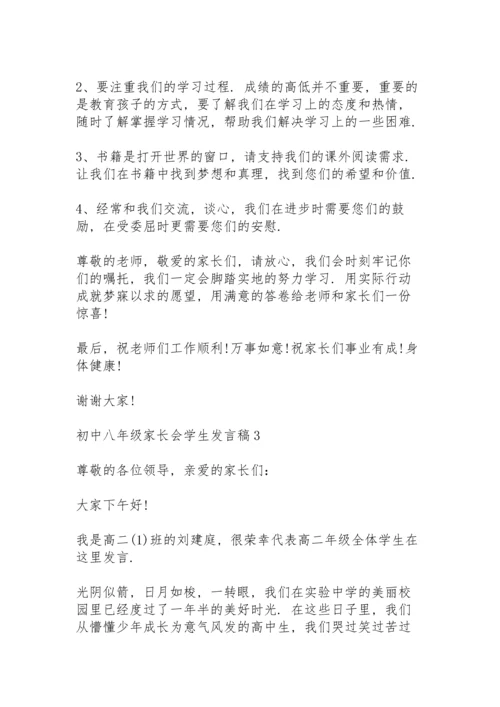 2、要注重我们的学习过程．成绩的高低并不重要，重要的是教育孩子的方式，要了解我们在学习上的态度和热情，随时了解掌握学习情况，帮助我们解决学习上的一些困难．

3、书籍是打开世界的窗口，请支持我们的课外阅读需求．让我们在书籍中找到梦想和真理，找到您们的希望和价值．

4、经常和我们交流，谈心，我们在进步时需要您们的鼓励，在受委屈时更需要您们的安慰．

尊敬的老师，敬爱的家长们，请放心，我们会时刻牢记你们的嘱托，我们一定会脚踏实地的努力学习．用实际行动成就梦寐以求的愿望，用满意的答卷给老师和家长们一份惊喜！

最后，祝老师们工作顺利！万事如意！祝家长们事业有成！身体健康！

谢谢大家！

初中八年级家长会学生发言稿3

尊敬的各位领导，亲爱的家长们：

大家下午好！

我是高二(1)班的刘建庭，很荣幸代表高二年级全体学生在这里发言．

光阴似箭，日月如梭，一转眼，我们在实验中学的美丽校园里已经度过了一年半的美好时光．在这些日子里，我们从懵懂少年成长为意气风发的高中生，我们哭过笑过苦过